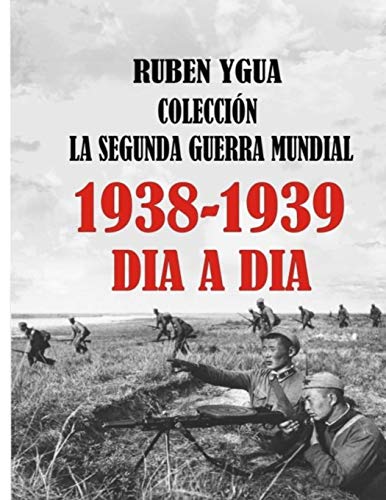 RUBEN YGUA
COLECCIÓN
LA SEGUNDA GUERRA MUNDIAL
1938-1939
DIA A DIA